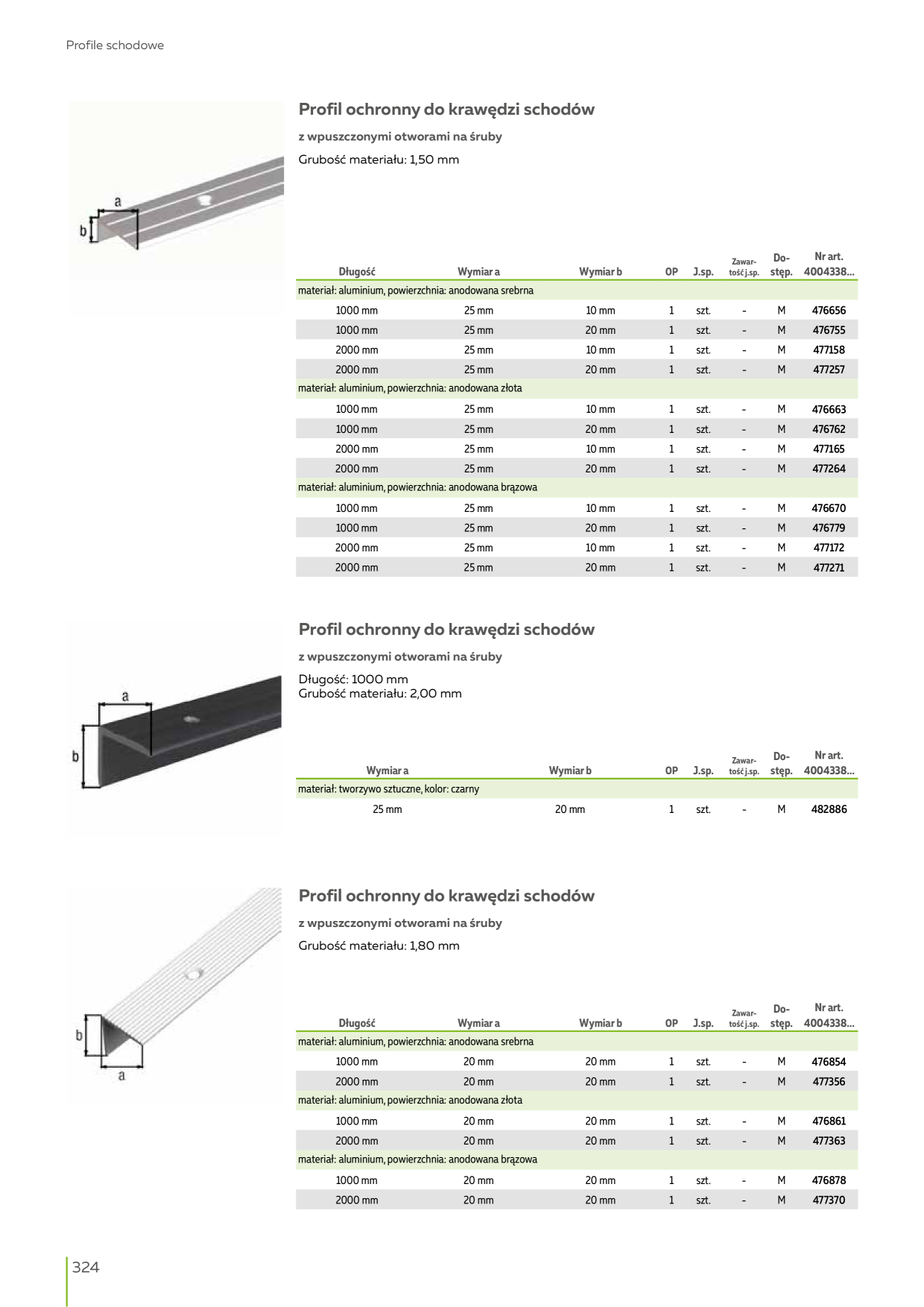 Profile schodowe

a

b

Profil ochronny do krawędzi schodów

z wpuszczonymi otworami na śruby

Grubość materiału: 1,50 mm

| Długość | Wymiar a | Wymiar b | OP | J.sp. | Zawartość j.sp. | Dostęp. | Nr art. 4004338... |
|---|---|---|---|---|---|---|---|
| materiał: aluminium, powierzchnia: anodowana srebrna | | | | | | | |
| 1000 mm | 25 mm | 10 mm | 1 | szt. | - | M | 476656 |
| 1000 mm | 25 mm | 20 mm | 1 | szt. | - | M | 476755 |
| 2000 mm | 25 mm | 10 mm | 1 | szt. | - | M | 477158 |
| 2000 mm | 25 mm | 20 mm | 1 | szt. | - | M | 477257 |
| materiał: aluminium, powierzchnia: anodowana złota | | | | | | | |
| 1000 mm | 25 mm | 10 mm | 1 | szt. | - | M | 476663 |
| 1000 mm | 25 mm | 20 mm | 1 | szt. | - | M | 476762 |
| 2000 mm | 25 mm | 10 mm | 1 | szt. | - | M | 477165 |
| 2000 mm | 25 mm | 20 mm | 1 | szt. | - | M | 477264 |
| materiał: aluminium, powierzchnia: anodowana brązowa | | | | | | | |
| 1000 mm | 25 mm | 10 mm | 1 | szt. | - | M | 476670 |
| 1000 mm | 25 mm | 20 mm | 1 | szt. | - | M | 476779 |
| 2000 mm | 25 mm | 10 mm | 1 | szt. | - | M | 477172 |
| 2000 mm | 25 mm | 20 mm | 1 | szt. | - | M | 477271 |

a

b

Profil ochronny do krawędzi schodów

z wpuszczonymi otworami na śruby

Długość: 1000 mm
Grubość materiału: 2,00 mm

| Wymiar a | Wymiar b | OP | J.sp. | Zawartość j.sp. | Dostęp. | Nr art. 4004338... |
|---|---|---|---|---|---|---|
| materiał: tworzywo sztuczne, kolor: czarny | | | | | | |
| 25 mm | 20 mm | 1 | szt. | - | M | 482886 |

b

a

Profil ochronny do krawędzi schodów

z wpuszczonymi otworami na śruby

Grubość materiału: 1,80 mm

| Długość | Wymiar a | Wymiar b | OP | J.sp. | Zawartość j.sp. | Dostęp. | Nr art. 4004338... |
|---|---|---|---|---|---|---|---|
| materiał: aluminium, powierzchnia: anodowana srebrna | | | | | | | |
| 1000 mm | 20 mm | 20 mm | 1 | szt. | - | M | 476854 |
| 2000 mm | 20 mm | 20 mm | 1 | szt. | - | M | 477356 |
| materiał: aluminium, powierzchnia: anodowana złota | | | | | | | |
| 1000 mm | 20 mm | 20 mm | 1 | szt. | - | M | 476861 |
| 2000 mm | 20 mm | 20 mm | 1 | szt. | - | M | 477363 |
| materiał: aluminium, powierzchnia: anodowana brązowa | | | | | | | |
| 1000 mm | 20 mm | 20 mm | 1 | szt. | - | M | 476878 |
| 2000 mm | 20 mm | 20 mm | 1 | szt. | - | M | 477370 |

324